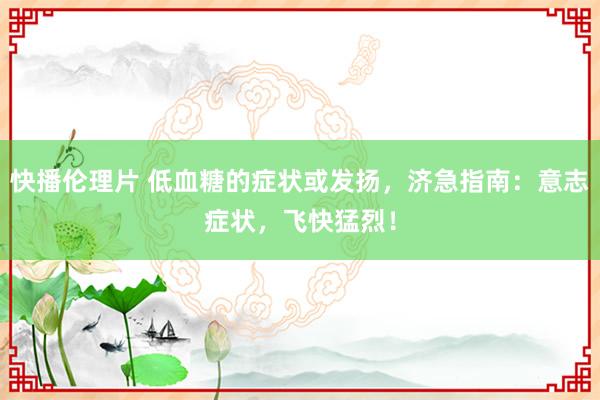 快播伦理片 低血糖的症状或发扬，济急指南：意志症状，飞快猛烈！